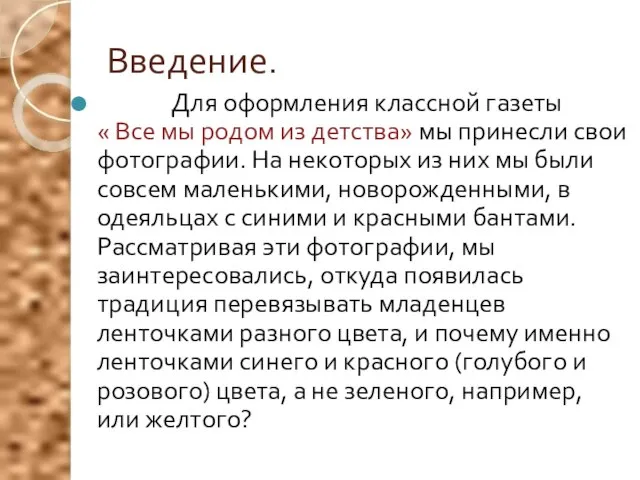 Введение.

Для оформления классной газеты « Все мы родом из детства» мы принесли свои фотографии. На некоторых из них мы были совсем маленькими, новорожденными, в одеяльцах с синими и красными бантами. Рассматривая эти фотографии, мы заинтересовались, откуда появилась традиция перевязывать младенцев ленточками разного цвета, и почему именно ленточками синего и красного (голубого и розового) цвета, а не зеленого, например, или желтого?